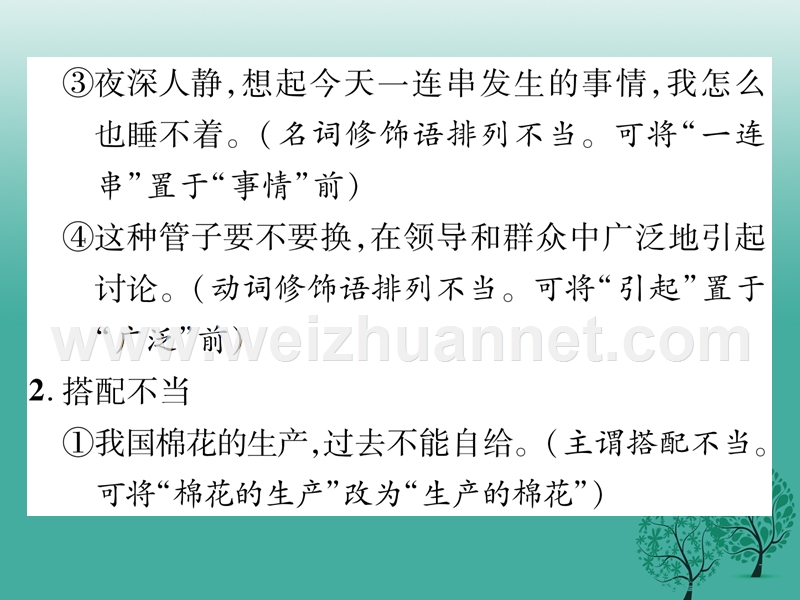 ③夜深人静，想起今天一连串发生的事情，我怎么也睡不着。（名词修饰语排列不当。可将“一连串”置于“事情”前）

④这种管子要不要换，在领导和群众中广泛地引起讨论。（动词修饰语排列不当。可将“引起”置于“广泛”前）

www.weizhuannet.com

2. 搭配不当

①我国棉花的生产，过去不能自给。（主谓搭配不当。可将“棉花的生产”改为“生产的棉花”）